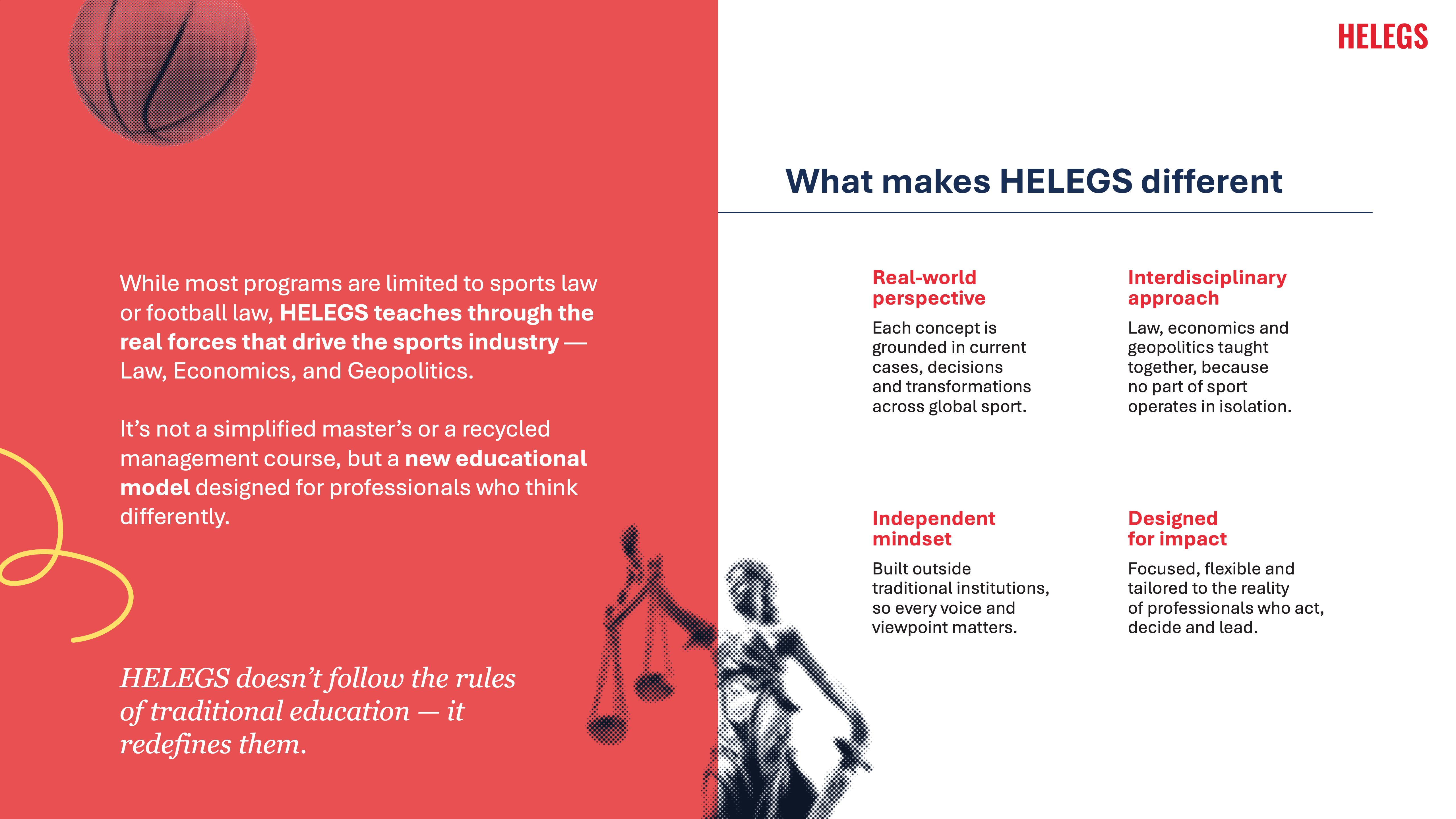 While most programs are limited to sports law or football law, HELEGS teaches through the real forces that drive the sports industry — Law, Economics, and Geopolitics.

It's not a simplified master's or a recycled management course, but a new educational model designed for professionals who think differently.

HELEGS doesn't follow the rules of traditional education — it redefines them.

HELEGS

What makes HELEGS different

Real-world perspective

Each concept is grounded in current cases, decisions and transformations across global sport.

Interdisciplinary approach

Law, economics and geopolitics taught together, because no part of sport operates in isolation.

Independent mindset

Built outside traditional institutions, so every voice and viewpoint matters.

Designed for impact

Focused, flexible and tailored to the reality of professionals who act, decide and lead.